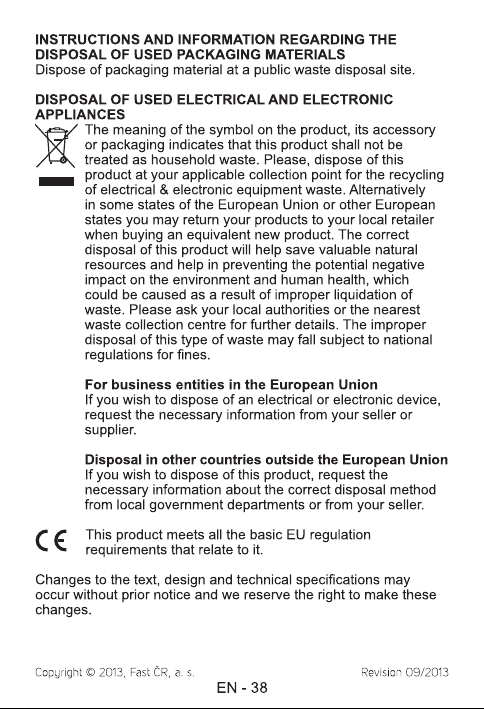 INSTRUCTIONS AND INFORMATION REGARDING THE DISPOSAL OF USED PACKAGING MATERIALS
Dispose of packaging material at a public waste disposal site.

DISPOSAL OF USED ELECTRICAL AND ELECTRONIC APPLIANCES
The meaning of the symbol on the product, its accessory or packaging indicates that this product shall not be treated as household waste. Please, dispose of this product at your applicable collection point for the recycling of electrical & electronic equipment waste. Alternatively in some states of the European Union or other European states you may return your products to your local retailer when buying an equivalent new product. The correct disposal of this product will help save valuable natural resources and help in preventing the potential negative impact on the environment and human health, which could be caused as a result of improper liquidation of waste. Please ask your local authorities or the nearest waste collection centre for further details. The improper disposal of this type of waste may fall subject to national regulations for fines.

For business entities in the European Union
If you wish to dispose of an electrical or electronic device, request the necessary information from your seller or supplier.

Disposal in other countries outside the European Union
If you wish to dispose of this product, request the necessary information about the correct disposal method from local government departments or from your seller.

CE
This product meets all the basic EU regulation requirements that relate to it.

Changes to the text, design and technical specifications may occur without prior notice and we reserve the right to make these changes.

Copyright © 2013, Fast ČR, a. s.
Revision 09/2013
EN - 38